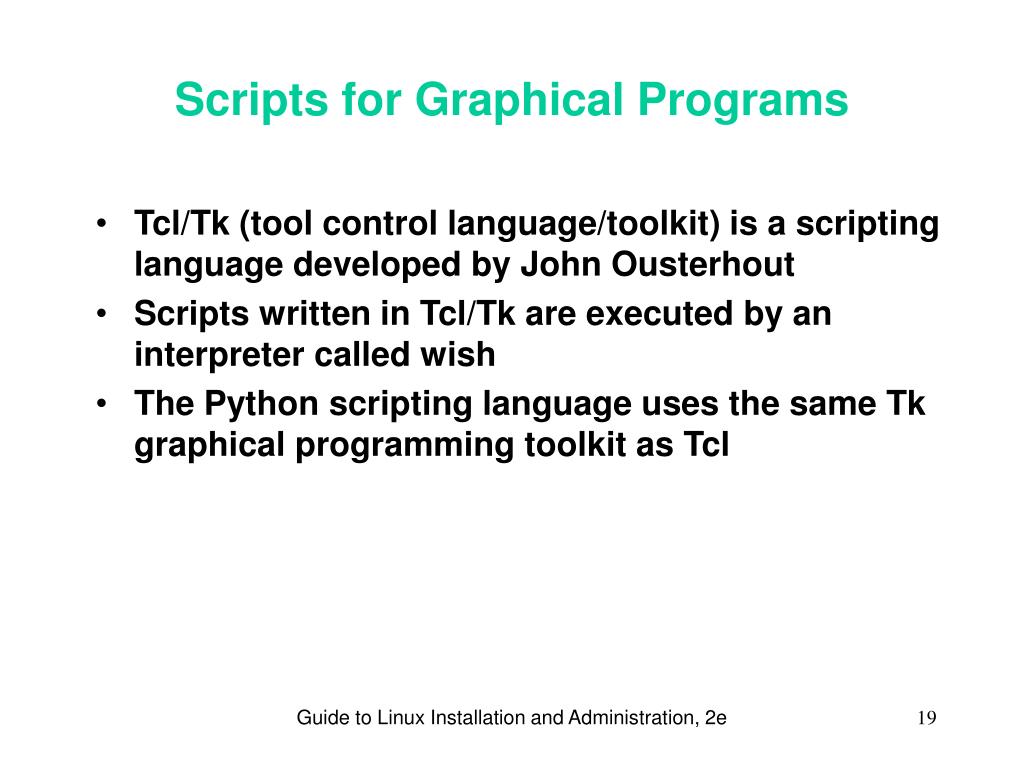 Scripts for Graphical Programs

• Tcl/Tk (tool control language/toolkit) is a scripting language developed by John Ousterhout
• Scripts written in Tcl/Tk are executed by an interpreter called wish
• The Python scripting language uses the same Tk graphical programming toolkit as Tcl

Guide to Linux Installation and Administration, 2e

19